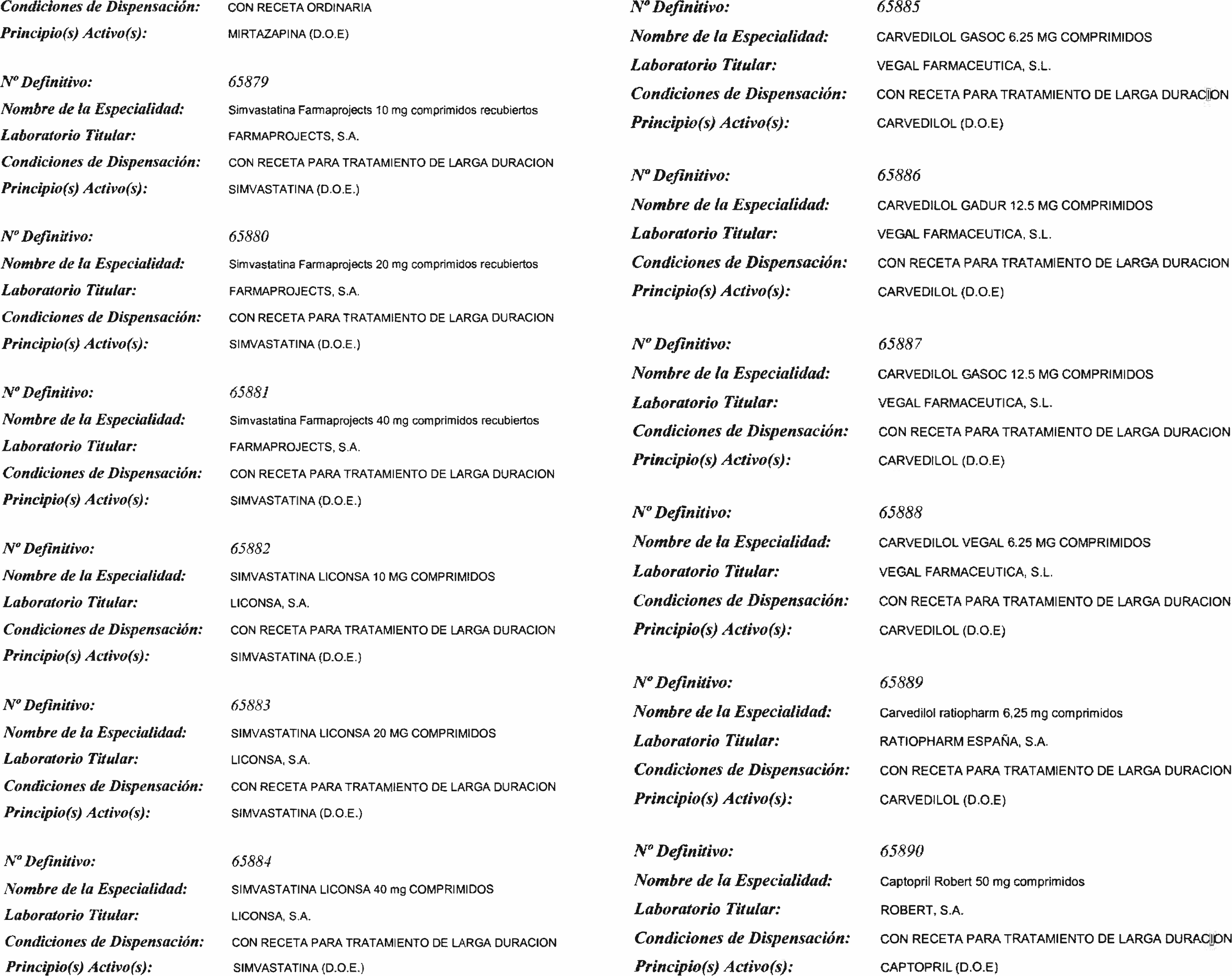 Condiciones de Dispensación: CON RECETA ORDINARIA
Principio(s) Activo(s): MIRTAZAPINA (D.O.E)

Nº Definitivo: 65879
Nombre de la Especialidad: Simvastatina Farmaprojects 10 mg comprimidos recubiertos
Laboratorio Titular: FARMAPROJECTS, S.A.
Condiciones de Dispensación: CON RECETA PARA TRATAMIENTO DE LARGA DURACION
Principio(s) Activo(s): SIMVASTATINA (D.O.E.)

Nº Definitivo: 65880
Nombre de la Especialidad: Simvastatina Farmaprojects 20 mg comprimidos recubiertos
Laboratorio Titular: FARMAPROJECTS, S.A.
Condiciones de Dispensación: CON RECETA PARA TRATAMIENTO DE LARGA DURACION
Principio(s) Activo(s): SIMVASTATINA (D.O.E.)

Nº Definitivo: 65881
Nombre de la Especialidad: Simvastatina Farmaprojects 40 mg comprimidos recubiertos
Laboratorio Titular: FARMAPROJECTS, S.A.
Condiciones de Dispensación: CON RECETA PARA TRATAMIENTO DE LARGA DURACION
Principio(s) Activo(s): SIMVASTATINA (D.O.E.)

Nº Definitivo: 65882
Nombre de la Especialidad: SIMVASTATINA LICONSA 10 MG COMPRIMIDOS
Laboratorio Titular: LICONSA, S.A.
Condiciones de Dispensación: CON RECETA PARA TRATAMIENTO DE LARGA DURACION
Principio(s) Activo(s): SIMVASTATINA (D.O.E.)

Nº Definitivo: 65883
Nombre de la Especialidad: SIMVASTATINA LICONSA 20 MG COMPRIMIDOS
Laboratorio Titular: LICONSA, S.A.
Condiciones de Dispensación: CON RECETA PARA TRATAMIENTO DE LARGA DURACION
Principio(s) Activo(s): SIMVASTATINA (D.O.E.)

Nº Definitivo: 65884
Nombre de la Especialidad: SIMVASTATINA LICONSA 40 mg COMPRIMIDOS
Laboratorio Titular: LICONSA, S.A.
Condiciones de Dispensación: CON RECETA PARA TRATAMIENTO DE LARGA DURACION
Principio(s) Activo(s): SIMVASTATINA (D.O.E.)

Nº Definitivo: 65885
Nombre de la Especialidad: CARVEDILOL GASOC 6.25 MG COMPRIMIDOS
Laboratorio Titular: VEGAL FARMACEUTICA, S.L.
Condiciones de Dispensación: CON RECETA PARA TRATAMIENTO DE LARGA DURACION
Principio(s) Activo(s): CARVEDILOL (D.O.E)

Nº Definitivo: 65886
Nombre de la Especialidad: CARVEDILOL GADUR 12.5 MG COMPRIMIDOS
Laboratorio Titular: VEGAL FARMACEUTICA, S.L.
Condiciones de Dispensación: CON RECETA PARA TRATAMIENTO DE LARGA DURACION
Principio(s) Activo(s): CARVEDILOL (D.O.E)

Nº Definitivo: 65887
Nombre de la Especialidad: CARVEDILOL GASOC 12.5 MG COMPRIMIDOS
Laboratorio Titular: VEGAL FARMACEUTICA, S.L.
Condiciones de Dispensación: CON RECETA PARA TRATAMIENTO DE LARGA DURACION
Principio(s) Activo(s): CARVEDILOL (D.O.E)

Nº Definitivo: 65888
Nombre de la Especialidad: CARVEDILOL VEGAL 6.25 MG COMPRIMIDOS
Laboratorio Titular: VEGAL FARMACEUTICA, S.L.
Condiciones de Dispensación: CON RECETA PARA TRATAMIENTO DE LARGA DURACION
Principio(s) Activo(s): CARVEDILOL (D.O.E)

Nº Definitivo: 65889
Nombre de la Especialidad: Carvedilol ratiopharm 6,25 mg comprimidos
Laboratorio Titular: RATIOPHARM ESPAÑA, S.A.
Condiciones de Dispensación: CON RECETA PARA TRATAMIENTO DE LARGA DURACION
Principio(s) Activo(s): CARVEDILOL (D.O.E)

Nº Definitivo: 65890
Nombre de la Especialidad: Captopril Robert 50 mg comprimidos
Laboratorio Titular: ROBERT, S.A.
Condiciones de Dispensación: CON RECETA PARA TRATAMIENTO DE LARGA DURACION
Principio(s) Activo(s): CAPTOPRIL (D.O.E)